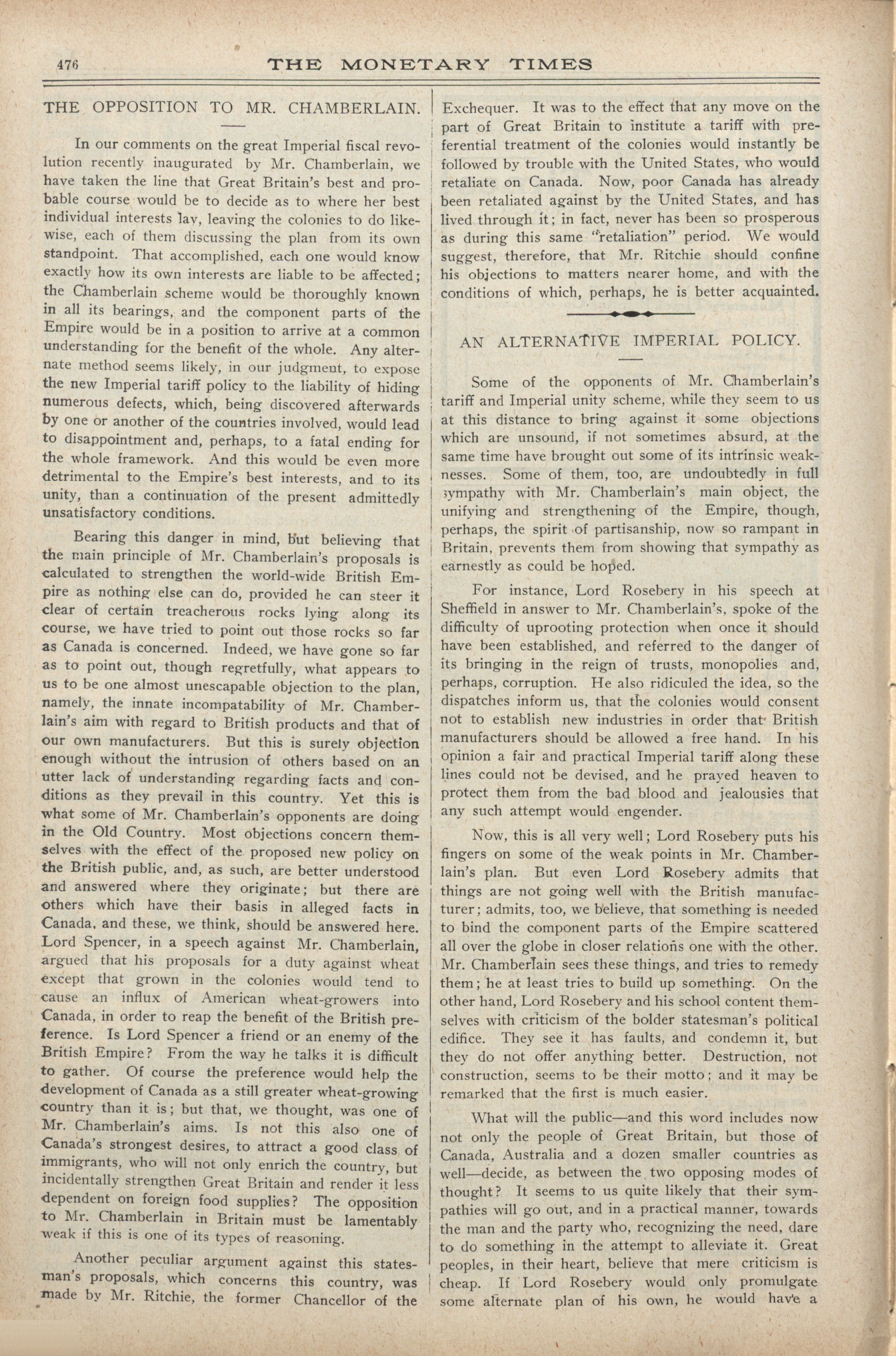 476 THE MONETARY TIMES

THE OPPOSITION TO MR. CHAMBERLAIN.

In our comments on the great Imperial fiscal revolution recently inaugurated by Mr. Chamberlain, we have taken the line that Great Britain's best and probable course would be to decide as to where her best individual interests lay, leaving the colonies to do likewise, each of them discussing the plan from its own standpoint. That accomplished, each one would know exactly how its own interests are liable to be affected; the Chamberlain scheme would be thoroughly known in all its bearings, and the component parts of the Empire would be in a position to arrive at a common understanding for the benefit of the whole. Any alternate method seems likely, in our judgment, to expose the new Imperial tariff policy to the liability of hiding numerous defects, which, being discovered afterwards by one or another of the countries involved, would lead to disappointment and, perhaps, to a fatal ending for the whole framework. And this would be even more detrimental to the Empire's best interests, and to its unity, than a continuation of the present admittedly unsatisfactory conditions.

Bearing this danger in mind, but believing that the main principle of Mr. Chamberlain's proposals is calculated to strengthen the world-wide British Empire as nothing else can do, provided he can steer it clear of certain treacherous rocks lying along its course, we have tried to point out those rocks so far as Canada is concerned. Indeed, we have gone so far as to point out, though regretfully, what appears to us to be one almost unescapable objection to the plan, namely, the innate incompatability of Mr. Chamberlain's aim with regard to British products and that of our own manufacturers. But this is surely objection enough without the intrusion of others based on an utter lack of understanding regarding facts and conditions as they prevail in this country. Yet this is what some of Mr. Chamberlain's opponents are doing in the Old Country. Most objections concern themselves with the effect of the proposed new policy on the British public, and, as such, are better understood and answered where they originate; but there are others which have their basis in alleged facts in Canada, and these, we think, should be answered here. Lord Spencer, in a speech against Mr. Chamberlain, argued that his proposals for a duty against wheat except that grown in the colonies would tend to cause an influx of American wheat-growers into Canada, in order to reap the benefit of the British preference. Is Lord Spencer a friend or an enemy of the British Empire? From the way he talks it is difficult to gather. Of course the preference would help the development of Canada as a still greater wheat-growing country than it is; but that, we thought, was one of Mr. Chamberlain's aims. Is not this also one of Canada's strongest desires, to attract a good class of immigrants, who will not only enrich the country, but incidentally strengthen Great Britain and render it less dependent on foreign food supplies? The opposition to Mr. Chamberlain in Britain must be lamentably weak if this is one of its types of reasoning.

Another peculiar argument against this statesman's proposals, which concerns this country, was made by Mr. Ritchie, the former Chancellor of the Exchequer. It was to the effect that any move on the part of Great Britain to institute a tariff with preferential treatment of the colonies would instantly be followed by trouble with the United States, who would retaliate on Canada. Now, poor Canada has already been retaliated against by the United States, and has lived through it; in fact, never has been so prosperous as during this same "retaliation" period. We would suggest, therefore, that Mr. Ritchie should confine his objections to matters nearer home, and with the conditions of which, perhaps, he is better acquainted.

AN ALTERNATIVE IMPERIAL POLICY.

Some of the opponents of Mr. Chamberlain's tariff and Imperial unity scheme, while they seem to us at this distance to bring against it some objections which are unsound, if not sometimes absurd, at the same time have brought out some of its intrinsic weaknesses. Some of them, too, are undoubtedly in full sympathy with Mr. Chamberlain's main object, the unifying and strengthening of the Empire, though, perhaps, the spirit of partisanship, now so rampant in Britain, prevents them from showing that sympathy as earnestly as could be hoped.

For instance, Lord Rosebery in his speech at Sheffield in answer to Mr. Chamberlain's, spoke of the difficulty of uprooting protection when once it should have been established, and referred to the danger of its bringing in the reign of trusts, monopolies and, perhaps, corruption. He also ridiculed the idea, so the dispatches inform us, that the colonies would consent not to establish new industries in order that British manufacturers should be allowed a free hand. In his opinion a fair and practical Imperial tariff along these lines could not be devised, and he prayed heaven to protect them from the bad blood and jealousies that any such attempt would engender.

Now, this is all very well; Lord Rosebery puts his fingers on some of the weak points in Mr. Chamberlain's plan. But even Lord Rosebery admits that things are not going well with the British manufacturer; admits, too, we believe, that something is needed to bind the component parts of the Empire scattered all over the globe in closer relations one with the other. Mr. Chamberlain sees these things, and tries to remedy them; he at least tries to build up something. On the other hand, Lord Rosebery and his school content themselves with criticism of the bolder statesman's political edifice. They see it has faults, and condemn it, but they do not offer anything better. Destruction, not construction, seems to be their motto; and it may be remarked that the first is much easier.

What will the public—and this word includes now not only the people of Great Britain, but those of Canada, Australia and a dozen smaller countries as well—decide, as between the two opposing modes of thought? It seems to us quite likely that their sympathies will go out, and in a practical manner, towards the man and the party who, recognizing the need, dare to do something in the attempt to alleviate it. Great peoples, in their heart, believe that mere criticism is cheap. If Lord Rosebery would only promulgate some alternate plan of his own, he would have a